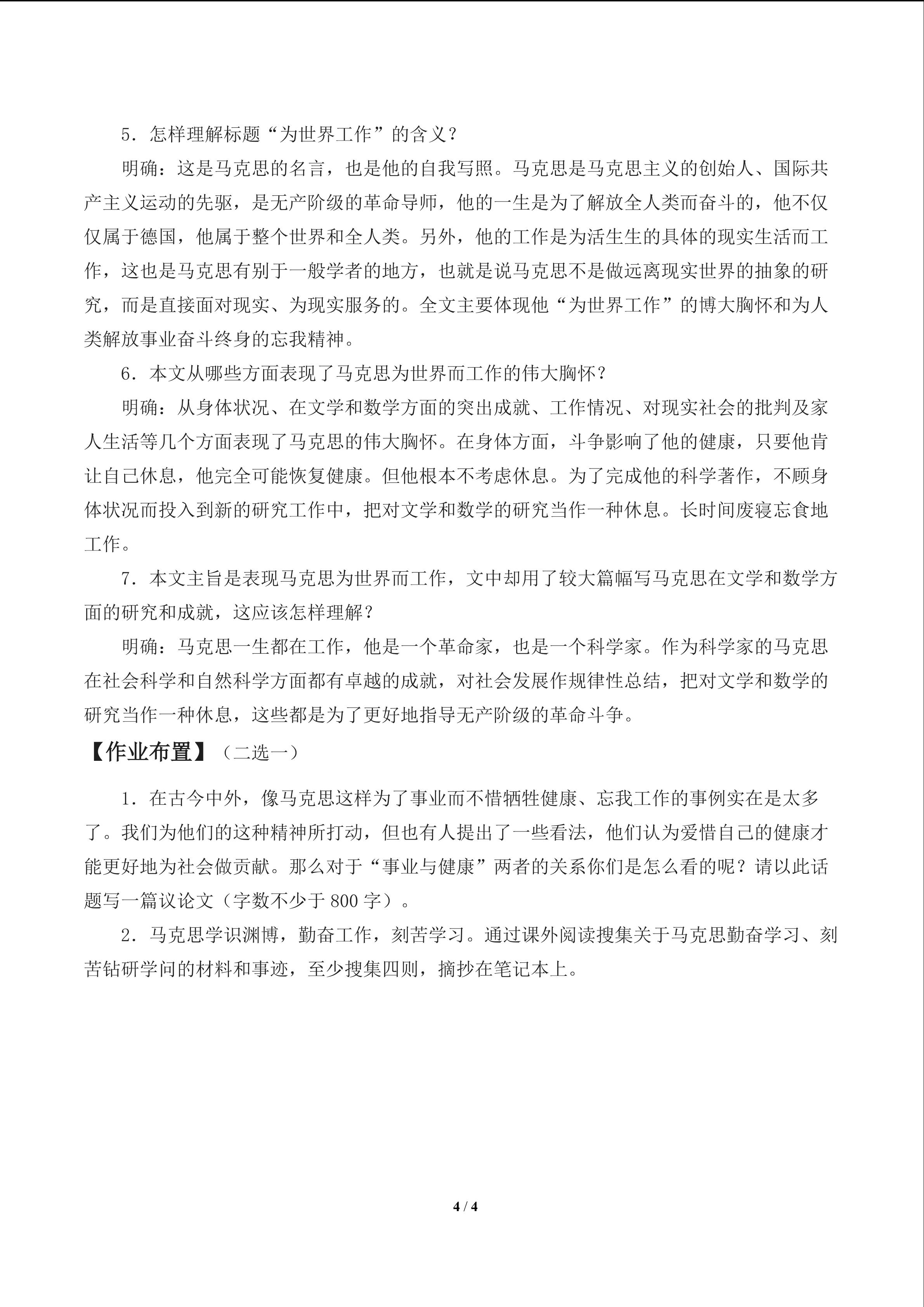 5．怎样理解标题“为世界工作”的含义？

明确：这是马克思的名言，也是他的自我写照。马克思是马克思主义的创始人、国际共产主义运动的先驱，是无产阶级的革命导师，他的一生是为了解放全人类而奋斗的，他不仅仅属于德国，他属于整个世界和全人类。另外，他的工作是为活生生的具体的现实生活而工作，这也是马克思有别于一般学者的地方，也就是说马克思不是做远离现实世界的抽象的研究，而是直接面对现实、为现实服务的。全文主要体现他“为世界工作”的博大胸怀和为人类解放事业奋斗终身的忘我精神。

6．本文从哪些方面表现了马克思为世界而工作的伟大胸怀？

明确：从身体状况、在文学和数学方面的突出成就、工作情况、对现实社会的批判及家人生活等几个方面表现了马克思的伟大胸怀。在身体方面，斗争影响了他的健康，只要他肯让自己休息，他完全可能恢复健康。但他根本不考虑休息。为了完成他的科学著作，不顾身体状况而投入到新的研究工作中，把对文学和数学的研究当作一种休息。长时间废寝忘食地工作。

7．本文主旨是表现马克思为世界而工作，文中却用了较大篇幅写马克思在文学和数学方面的研究和成就，这应该怎样理解？

明确：马克思一生都在工作，他是一个革命家，也是一个科学家。作为科学家的马克思在社会科学和自然科学方面都有卓越的成就，对社会发展作规律性总结，把对文学和数学的研究当作一种休息，这些都是为了更好地指导无产阶级的革命斗争。

【作业布置】（二选一）

1．在古今中外，像马克思这样为了事业而不惜牺牲健康、忘我工作的事例实在是太多了。我们为他们的这种精神所打动，但也有人提出了一些看法，他们认为爱惜自己的健康才能更好地为社会做贡献。那么对于“事业与健康”两者的关系你们是怎么看的呢？请以此话题写一篇议论文（字数不少于 800 字）。

2．马克思学识渊博，勤奋工作，刻苦学习。通过课外阅读搜集关于马克思勤奋学习、刻苦钻研学问的材料和事迹，至少搜集四则，摘抄在笔记本上。

4 / 4